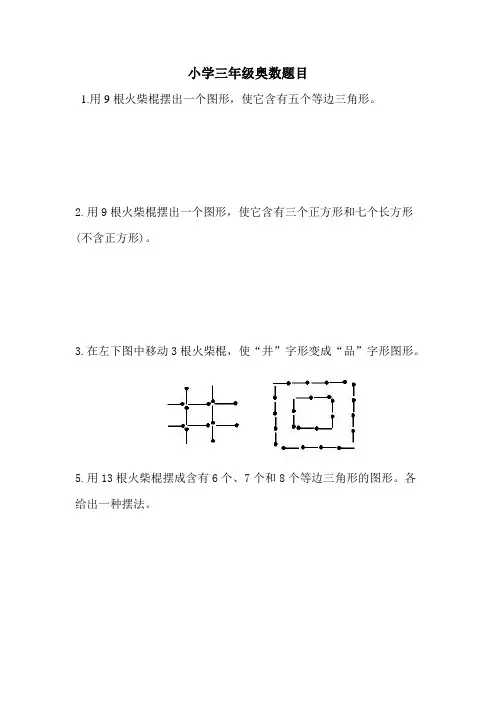 小学三年级奥数题目

1.用 9 根火柴棍摆出一个图形，使它含有五个等边三角形。

2.用 9 根火柴棍摆出一个图形，使它含有三个正方形和七个长方形（不含正方形）。

3.在左下图中移动 3 根火柴棍，使“井”字形变成“品”字形图形。

5.用 13 根火柴棍摆成含有 6 个、7 个和 8 个等边三角形的图形。各给出一种摆法。